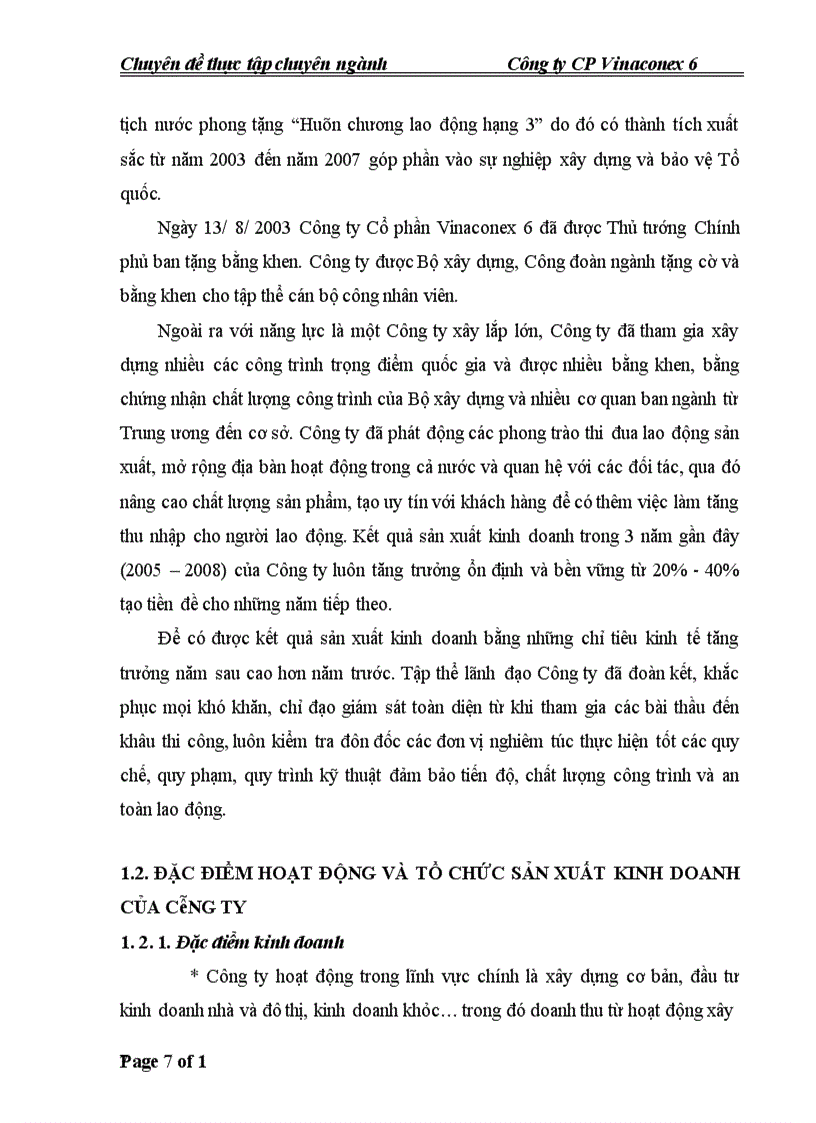 Chuyên đề thực tập chuyên ngành Công ty CP Vinaconex 6

tịch nước phong tặng “Huõn chương lao động hạng 3” do đó có thành tích xuất sắc từ năm 2003 đến năm 2007 góp phần vào sự nghiệp xây dựng và bảo vệ Tổ quốc.

Ngày 13/ 8/ 2003 Công ty Cổ phần Vinaconex 6 đã được Thủ tướng Chính phủ ban tặng bằng khen. Công ty được Bộ xây dựng, Công đoàn ngành tặng cờ và bằng khen cho tập thể cán bộ công nhân viên.

Ngoài ra với năng lực là một Công ty xây lắp lớn, Công ty đã tham gia xây dựng nhiều các công trình trọng điểm quốc gia và được nhiều bằng khen, bằng chứng nhận chất lượng công trình của Bộ xây dựng và nhiều cơ quan ban ngành từ Trung ương đến cơ sở. Công ty đã phát động các phong trào thi đua lao động sản xuất, mở rộng địa bàn hoạt động trong cả nước và quan hệ với các đối tác, qua đó nâng cao chất lượng sản phẩm, tạo uy tín với khách hàng để có thêm việc làm tăng thu nhập cho người lao động. Kết quả sản xuất kinh doanh trong 3 năm gần đây (2005 – 2008) của Công ty luôn tăng trưởng ổn định và bền vững từ 20% - 40% tạo tiền đề cho những năm tiếp theo.

Để có được kết quả sản xuất kinh doanh bằng những chỉ tiêu kinh tế tăng trưởng năm sau cao hơn năm trước. Tập thể lãnh đạo Công ty đã đoàn kết, khắc phục mọi khó khăn, chỉ đạo giám sát toàn diện từ khi tham gia các bài thầu đến khâu thi công, luôn kiểm tra đôn đốc các đơn vị nghiêm túc thực hiện tốt các quy chế, quy phạm, quy trình kỹ thuật đảm bảo tiến độ, chất lượng công trình và an toàn lao động.

1.2. ĐẶC ĐIỂM HOẠT ĐỘNG VÀ TỔ CHỨC SẢN XUẤT KINH DOANH CỦA CễNG TY

1. 2. 1. Đặc điểm kinh doanh

* Công ty hoạt động trong lĩnh vực chính là xây dựng cơ bản, đầu tư kinh doanh nhà và đô thị, kinh doanh khỏc… trong đó doanh thu từ hoạt động xây

Page 7 of 1